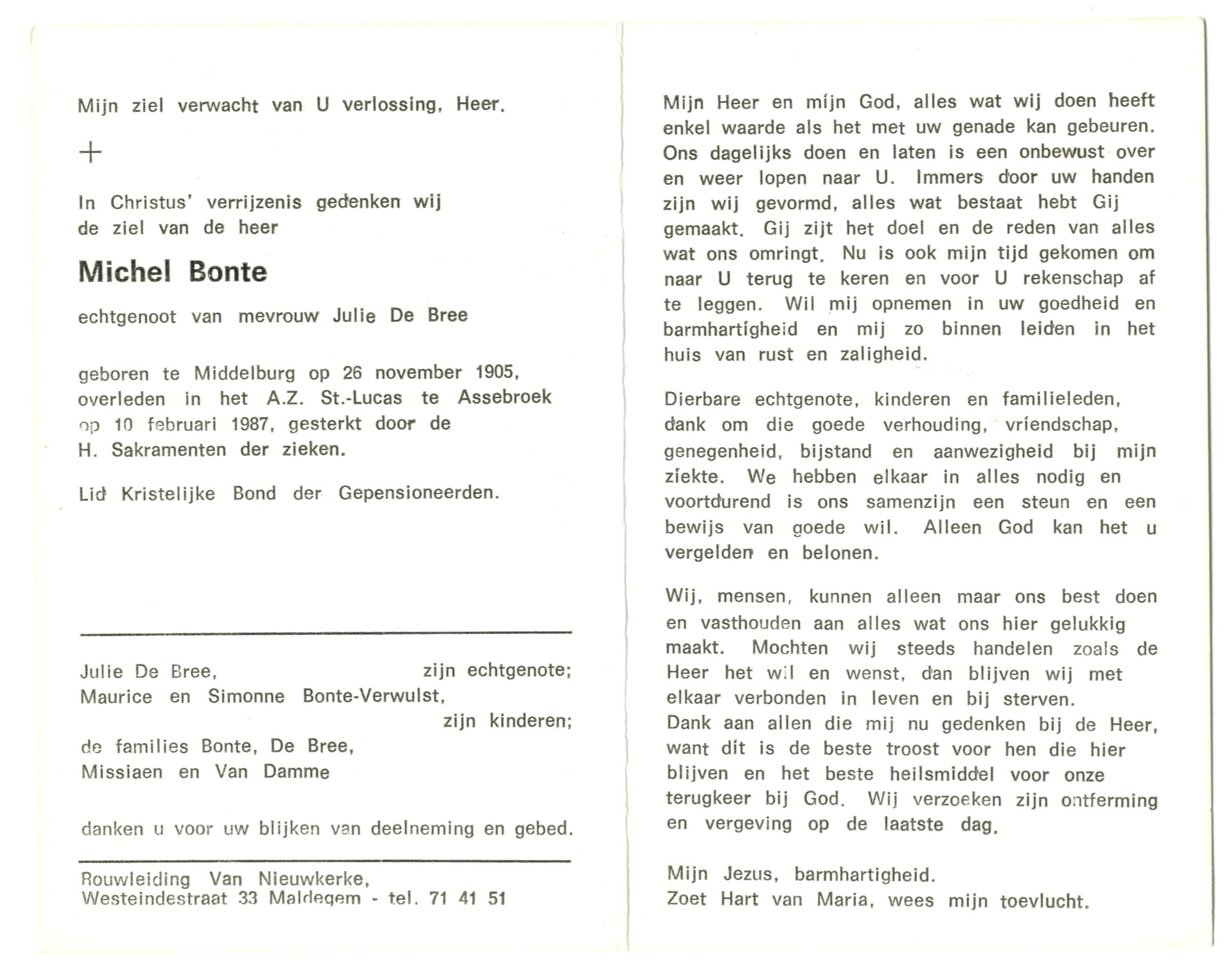 Mijn ziel verwacht van U verlossing, Heer.

+

In Christus' verrijzenis gedenken wij de ziel van de heer

Michel Bonte

echtgenoot van mevrouw Julie De Bree

geboren te Middelburg op 26 november 1905, overleden in het A.Z. St.-Lucas te Assebroek op 10 februari 1987, gesterkt door de H. Sakramenten der zieken.

Lid Kristelijke Bond der Gepensioneerden.

Julie De Bree, zijn echtgenote;
Maurice en Simonne Bonte-Verwulst, zijn kinderen;
de families Bonte, De Bree, Missiaen en Van Damme

danken u voor uw blijken van deelneming en gebed.

Rouwleiding Van Nieuwkerke,
Westeindestraat 33 Maldegem - tel. 71 41 51

Mijn Heer en mijn God, alles wat wij doen heeft enkel waarde als het met uw genade kan gebeuren. Ons dagelijks doen en laten is een onbewust over en weer lopen naar U. Immers door uw handen zijn wij gevormd, alles wat bestaat hebt Gij gemaakt. Gij zijt het doel en de reden van alles wat ons omringt. Nu is ook mijn tijd gekomen om naar U terug te keren en voor U rekenschap af te leggen. Wil mij opnemen in uw goedheid en barmhartigheid en mij zo binnen leiden in het huis van rust en zaligheid.

Dierbare echtgenote, kinderen en familieleden, dank om die goede verhouding, vriendschap, genegenheid, bijstand en aanwezigheid bij mijn ziekte. We hebben elkaar in alles nodig en voortdurend is ons samenzijn een steun en een bewijs van goede wil. Alleen God kan het u vergelden en belonen.

Wij, mensen, kunnen alleen maar ons best doen en vasthouden aan alles wat ons hier gelukkig maakt. Mochten wij steeds handelen zoals de Heer het wil en wenst, dan blijven wij met elkaar verbonden in leven en bij sterven.
Dank aan allen die mij nu gedenken bij de Heer, want dit is de beste troost voor hen die hier blijven en het beste heilsmiddel voor onze terugkeer bij God. Wij verzoeken zijn ontferming en vergeving op de laatste dag.

Mijn Jezus, barmhartigheid.
Zoet Hart van Maria, wees mijn toevlucht.